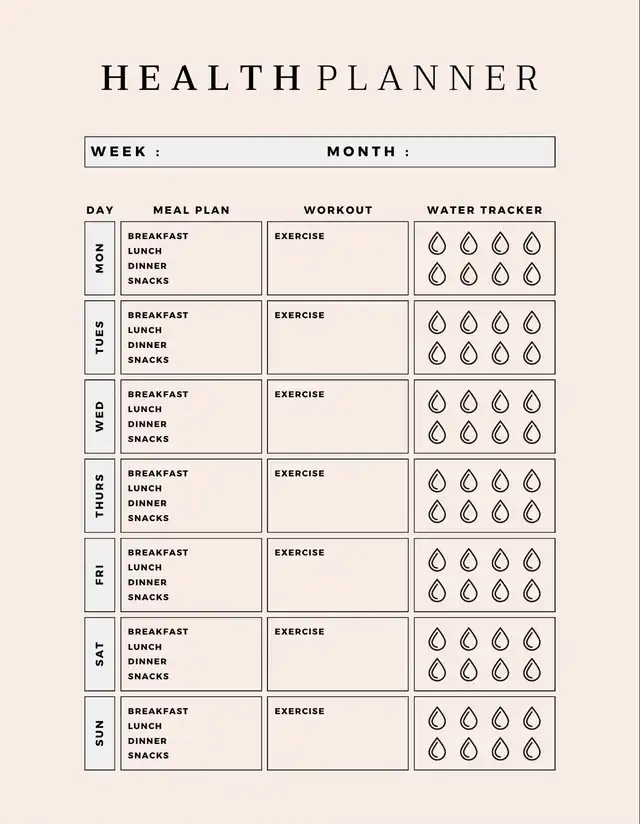 HEALTH PLANNER

WEEK : MONTH :

| DAY | MEAL PLAN | WORKOUT | WATER TRACKER |
|---|---|---|---|
| MON | BREAKFAST LUNCH DINNER SNACKS | EXERCISE | |
| TUES | BREAKFAST LUNCH DINNER SNACKS | EXERCISE | |
| WED | BREAKFAST LUNCH DINNER SNACKS | EXERCISE | |
| THURS | BREAKFAST LUNCH DINNER SNACKS | EXERCISE | |
| FRI | BREAKFAST LUNCH DINNER SNACKS | EXERCISE | |
| SAT | BREAKFAST LUNCH DINNER SNACKS | EXERCISE | |
| SUN | BREAKFAST LUNCH DINNER SNACKS | EXERCISE | |